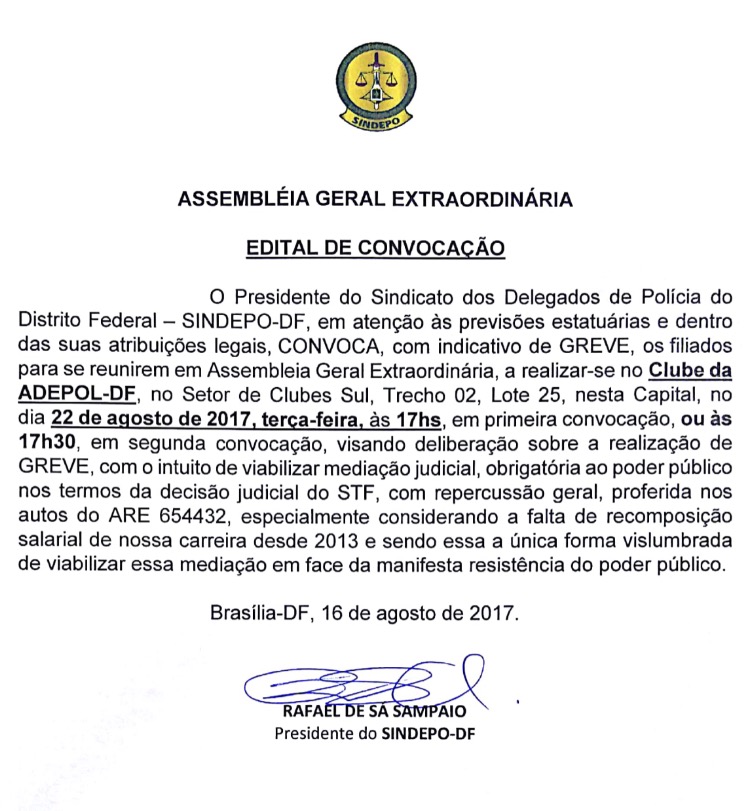 SINDEPO

ASSEMBLÉIA GERAL EXTRAORDINÁRIA

EDITAL DE CONVOCAÇÃO

O Presidente do Sindicato dos Delegados de Polícia do Distrito Federal – SINDEPO-DF, em atenção às previsões estatuárias e dentro das suas atribuições legais, CONVOCA, com indicativo de GREVE, os filiados para se reunirem em Assembleia Geral Extraordinária, a realizar-se no Clube da ADEPOL-DF, no Setor de Clubes Sul, Trecho 02, Lote 25, nesta Capital, no dia 22 de agosto de 2017, terça-feira, às 17hs, em primeira convocação, ou às 17h30, em segunda convocação, visando deliberação sobre a realização de GREVE, com o intuito de viabilizar mediação judicial, obrigatória ao poder público nos termos da decisão judicial do STF, com repercussão geral, proferida nos autos do ARE 654432, especialmente considerando a falta de recomposição salarial de nossa carreira desde 2013 e sendo essa a única forma vislumbrada de viabilizar essa mediação em face da manifesta resistência do poder público.

Brasília-DF, 16 de agosto de 2017.

RAFAEL DE SÁ SAMPAIO
Presidente do SINDEPO-DF